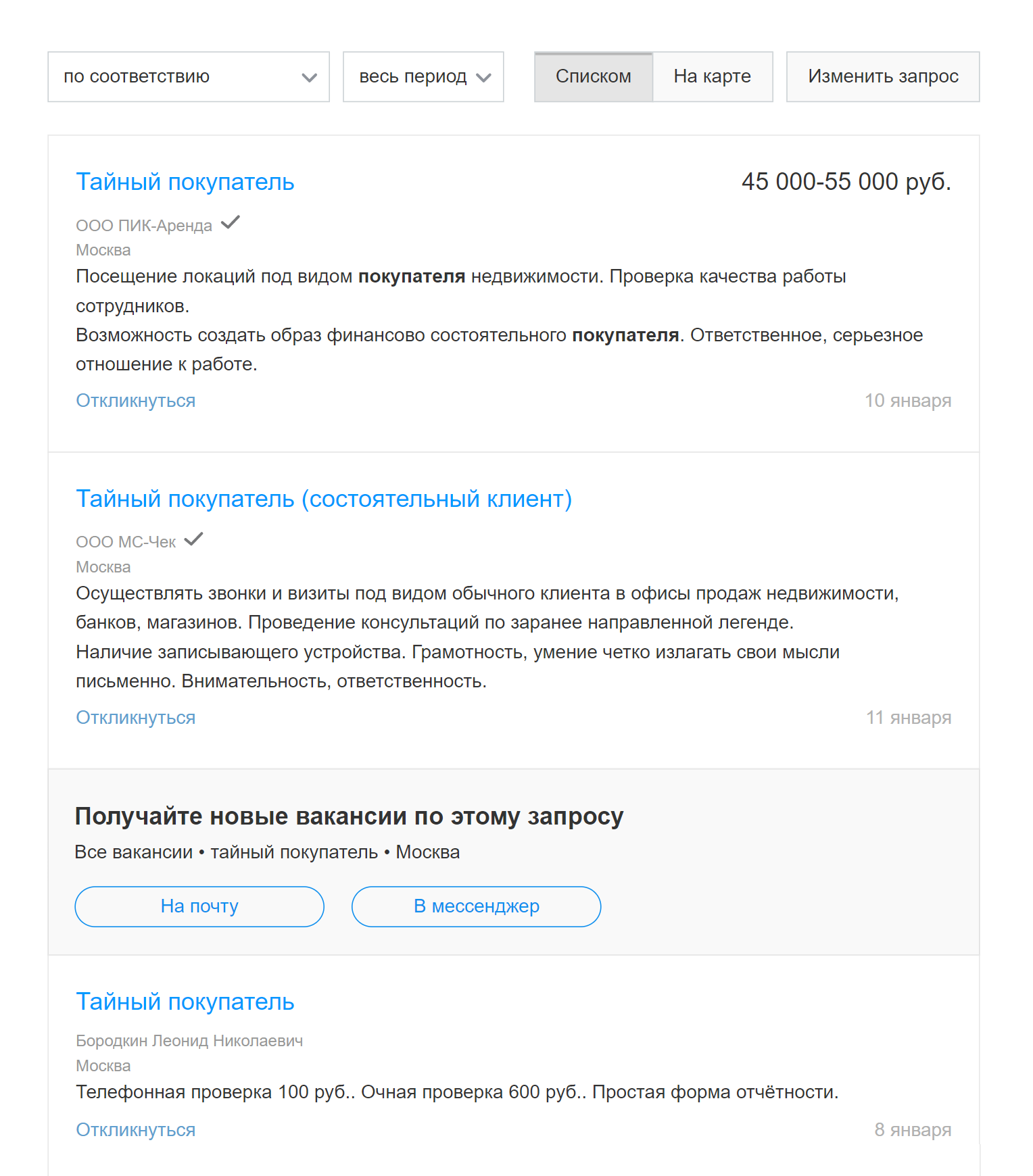 по соответствию

весь период

Списком

На карте

Изменить запрос

Тайный покупатель

45 000-55 000 руб.

ООО ПИК-Аренда

Москва

Посещение локаций под видом покупателя недвижимости. Проверка качества работы сотрудников.

Возможность создать образ финансово состоятельного покупателя. Ответственное, серьезное отношение к работе.

Откликнуться

10 января

Тайный покупатель (состоятельный клиент)

ООО МС-Чек

Москва

Осуществлять звонки и визиты под видом обычного клиента в офисы продаж недвижимости, банков, магазинов. Проведение консультаций по заранее направленной легенде.

Наличие записывающего устройства. Грамотность, умение четко излагать свои мысли письменно. Внимательность, ответственность.

Откликнуться

11 января

Получайте новые вакансии по этому запросу

Все вакансии • тайный покупатель • Москва

На почту

В мессенджер

Тайный покупатель

Бородкин Леонид Николаевич

Москва

Телефонная проверка 100 руб.. Очная проверка 600 руб.. Простая форма отчётности.

Откликнуться

8 января